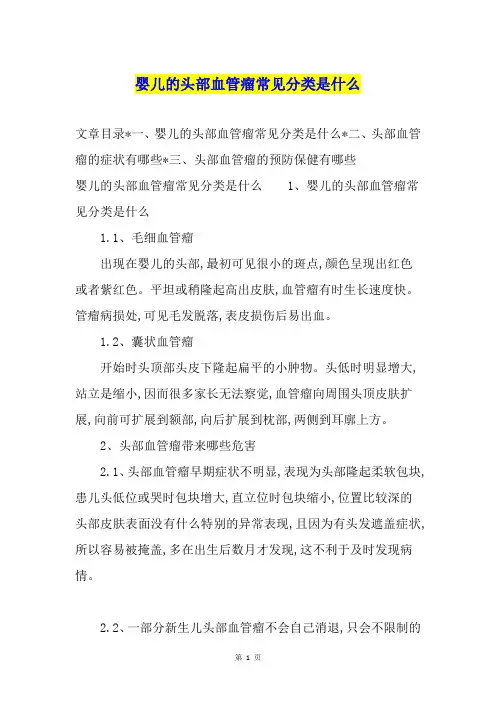 婴儿的头部血管瘤常见分类是什么

文章目录*一、婴儿的头部血管瘤常见分类是什么*二、头部血管瘤的症状有哪些*三、头部血管瘤的预防保健有哪些

婴儿的头部血管瘤常见分类是什么　　1、婴儿的头部血管瘤常见分类是什么

1.1、毛细血管瘤

出现在婴儿的头部，最初可见很小的斑点，颜色呈现出红色或者紫红色。平坦或稍隆起高出皮肤，血管瘤有时生长速度快。管瘤病损处，可见毛发脱落，表皮损伤后易出血。

1.2、囊状血管瘤

开始时头顶部头皮下隆起扁平的小肿物。头低时明显增大，站立是缩小，因而很多家长无法察觉，血管瘤向周围头顶皮肤扩展，向前可扩展到额部，向后扩展到枕部，两侧到耳廓上方。

2、头部血管瘤带来哪些危害

2.1、头部血管瘤早期症状不明显，表现为头部隆起柔软包块，患儿头低位或哭时包块增大，直立位时包块缩小，位置比较深的头部皮肤表面没有什么特别的异常表现，且因为有头发遮盖症状，所以容易被掩盖，多在出生后数月才发现，这不利于及时发现病情。

2.2、一部分新生儿头部血管瘤不会自己消退，只会不限制的

第 1 页